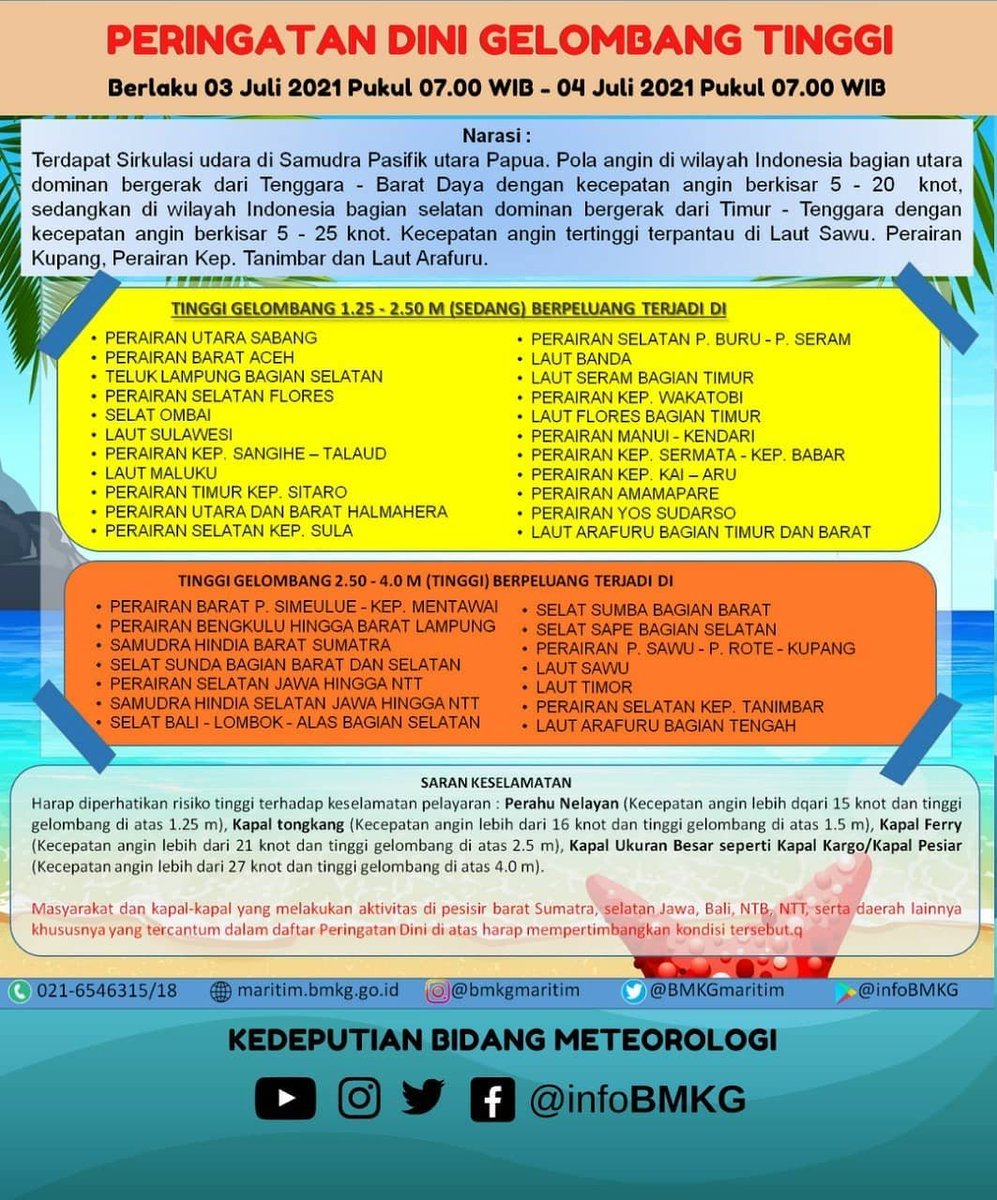 PERINGATAN DINI GELOMBANG TINGGI

Berlaku 03 Juli 2021 Pukul 07.00 WIB - 04 Juli 2021 Pukul 07.00 WIB

Narasi :
Terdapat Sirkulasi udara di Samudra Pasifik utara Papua. Pola angin di wilayah Indonesia bagian utara dominan bergerak dari Tenggara - Barat Daya dengan kecepatan angin berkisar 5 - 20 knot, sedangkan di wilayah Indonesia bagian selatan dominan bergerak dari Timur - Tenggara dengan kecepatan angin berkisar 5 - 25 knot. Kecepatan angin tertinggi terpantau di Laut Sawu. Perairan Kupang, Perairan Kep. Tanimbar dan Laut Arafuru.

TINGGI GELOMBANG 1.25 - 2.50 M (SEDANG) BERPELUANG TERJADI DI

• PERAIRAN UTARA SABANG
• PERAIRAN BARAT ACEH
• TELUK LAMPUNG BAGIAN SELATAN
• PERAIRAN SELATAN FLORES
• SELAT OMBAI
• LAUT SULAWESI
• PERAIRAN KEP. SANGIHE – TALAUD
• LAUT MALUKU
• PERAIRAN TIMUR KEP. SITARO
• PERAIRAN UTARA DAN BARAT HALMAHERA
• PERAIRAN SELATAN KEP. SULA

• PERAIRAN SELATAN P. BURU - P. SERAM
• LAUT BANDA
• LAUT SERAM BAGIAN TIMUR
• PERAIRAN KEP. WAKATOBI
• LAUT FLORES BAGIAN TIMUR
• PERAIRAN MANUI - KENDARI
• PERAIRAN KEP. SERMATA - KEP. BABAR
• PERAIRAN KEP. KAI – ARU
• PERAIRAN AMAMAPARE
• PERAIRAN YOS SUDARSO
• LAUT ARAFURU BAGIAN TIMUR DAN BARAT

TINGGI GELOMBANG 2.50 - 4.0 M (TINGGI) BERPELUANG TERJADI DI

• PERAIRAN BARAT P. SIMEULUE - KEP. MENTAWAI
• PERAIRAN BENGKULU HINGGA BARAT LAMPUNG
• SAMUDRA HINDIA BARAT SUMATRA
• SELAT SUNDA BAGIAN BARAT DAN SELATAN
• PERAIRAN SELATAN JAWA HINGGA NTT
• SAMUDRA HINDIA SELATAN JAWA HINGGA NTT
• SELAT BALI - LOMBOK - ALAS BAGIAN SELATAN

• SELAT SUMBA BAGIAN BARAT
• SELAT SAPE BAGIAN SELATAN
• PERAIRAN P. SAWU - P. ROTE - KUPANG
• LAUT SAWU
• LAUT TIMOR
• PERAIRAN SELATAN KEP. TANIMBAR
• LAUT ARAFURU BAGIAN TENGAH

SARAN KESELAMATAN
Harap diperhatikan risiko tinggi terhadap keselamatan pelayaran : Perahu Nelayan (Kecepatan angin lebih dqari 15 knot dan tinggi gelombang di atas 1.25 m), Kapal tongkang (Kecepatan angin lebih dari 16 knot dan tinggi gelombang di atas 1.5 m), Kapal Ferry (Kecepatan angin lebih dari 21 knot dan tinggi gelombang di atas 2.5 m), Kapal Ukuran Besar seperti Kapal Kargo/Kapal Pesiar (Kecepatan angin lebih dari 27 knot dan tinggi gelombang di atas 4.0 m).

Masyarakat dan kapal-kapal yang melakukan aktivitas di pesisir barat Sumatra, selatan Jawa, Bali, NTB, NTT, serta daerah lainnya khususnya yang tercantum dalam daftar Peringatan Dini di atas harap mempertimbangkan kondisi tersebut.q

021-6546315/18 maritim.bmkg.go.id @bmkgmaritim @BMKGmaritim @infoBMKG

KEDEPUTIAN BIDANG METEOROLOGI

@infoBMKG